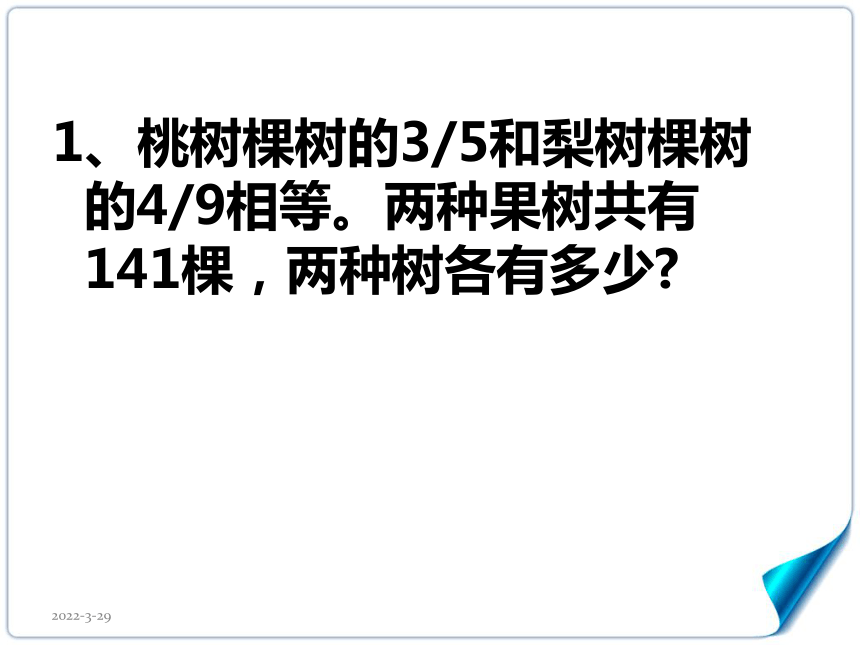 1、桃树棵树的3/5和梨树棵树的4/9相等。两种果树共有141棵，两种树各有多少?

2022-3-29